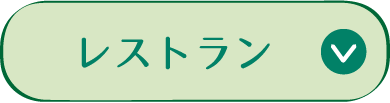 レストラン